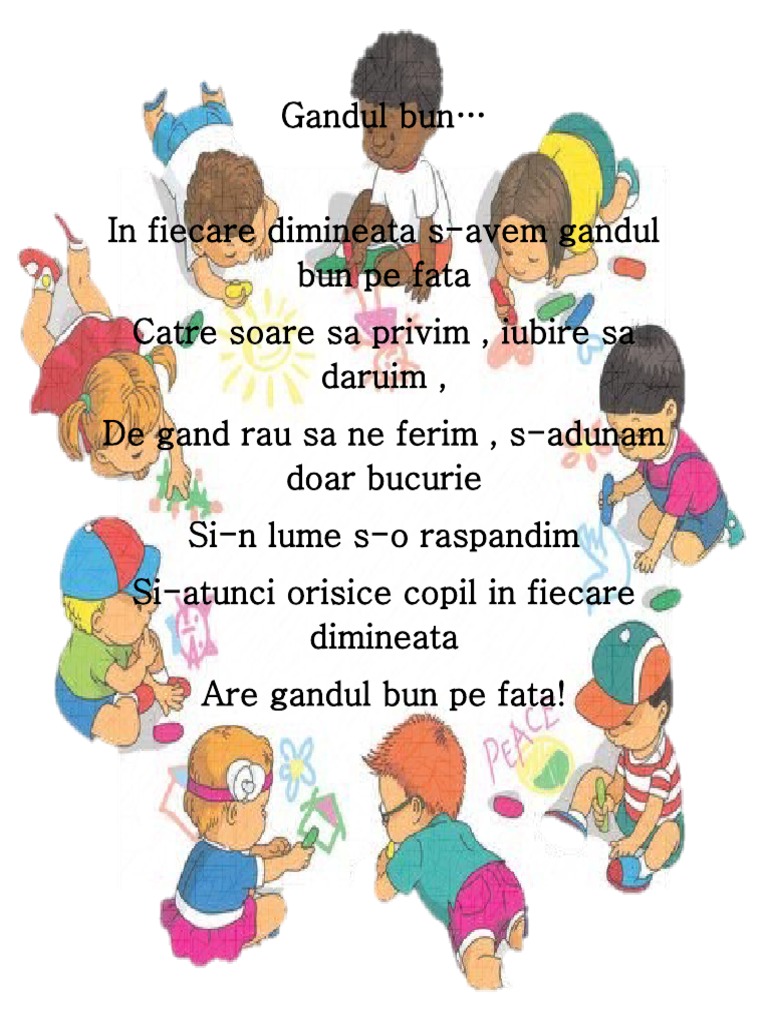 Gandul bun…

In fiecare dimineata s-avem gandul bun pe fata

Catre soare sa privim , iubire sa daruim ,

De gand rau sa ne ferim , s-adunam doar bucurie

Si-n lume s-o raspandim

Si-atunci orisice copil in fiecare dimineata

Are gandul bun pe fata!

PEACE